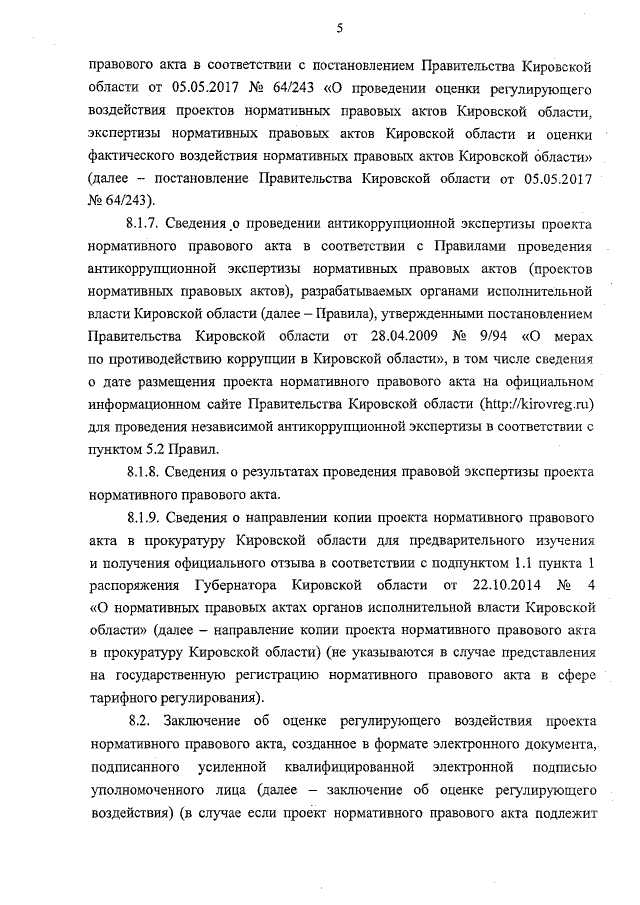 5

правового акта в соответствии с постановлением Правительства Кировской области от 05.05.2017 № 64/243 «О проведении оценки регулирующего воздействия проектов нормативных правовых актов Кировской области, экспертизы нормативных правовых актов Кировской области и оценки фактического воздействия нормативных правовых актов Кировской области» (далее – постановление Правительства Кировской области от 05.05.2017 № 64/243).

8.1.7. Сведения о проведении антикоррупционной экспертизы проекта нормативного правового акта в соответствии с Правилами проведения антикоррупционной экспертизы нормативных правовых актов (проектов нормативных правовых актов), разрабатываемых органами исполнительной власти Кировской области (далее – Правила), утвержденными постановлением Правительства Кировской области от 28.04.2009 № 9/94 «О мерах по противодействию коррупции в Кировской области», в том числе сведения о дате размещения проекта нормативного правового акта на официальном информационном сайте Правительства Кировской области (http://kirovreg.ru) для проведения независимой антикоррупционной экспертизы в соответствии с пунктом 5.2 Правил.

8.1.8. Сведения о результатах проведения правовой экспертизы проекта нормативного правового акта.

8.1.9. Сведения о направлении копии проекта нормативного правового акта в прокуратуру Кировской области для предварительного изучения и получения официального отзыва в соответствии с подпунктом 1.1 пункта 1 распоряжения Губернатора Кировской области от 22.10.2014 № 4 «О нормативных правовых актах органов исполнительной власти Кировской области» (далее – направление копии проекта нормативного правового акта в прокуратуру Кировской области) (не указываются в случае представления на государственную регистрацию нормативного правового акта в сфере тарифного регулирования).

8.2. Заключение об оценке регулирующего воздействия проекта нормативного правового акта, созданное в формате электронного документа, подписанного усиленной квалифицированной электронной подписью уполномоченного лица (далее – заключение об оценке регулирующего воздействия) (в случае если проект нормативного правового акта подлежит